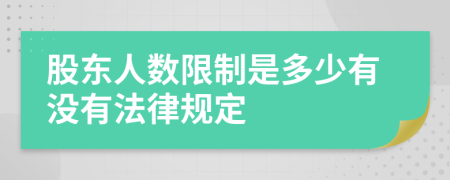 股东人数限制是多少有没有法律规定